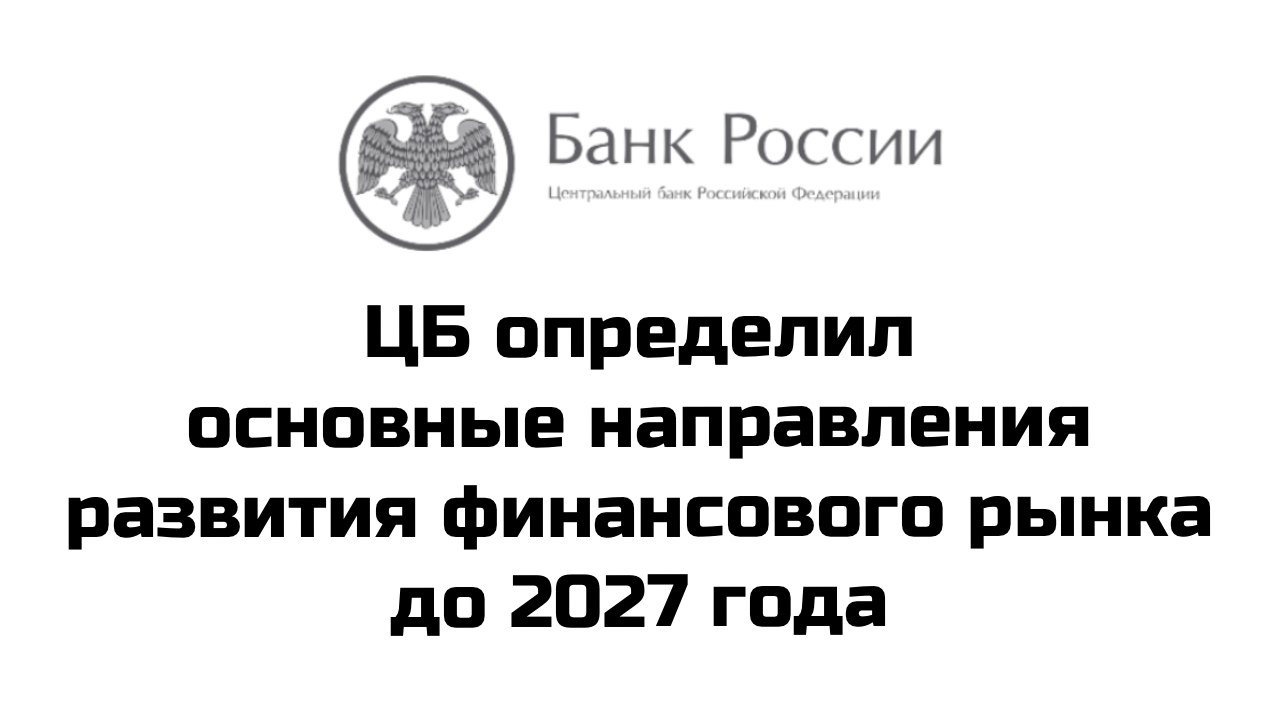 Банк России
Центральный банк Российской Федерации

ЦБ определил основные направления развития финансового рынка до 2027 года